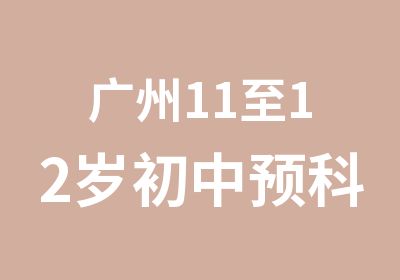 广州11至12岁初中预科